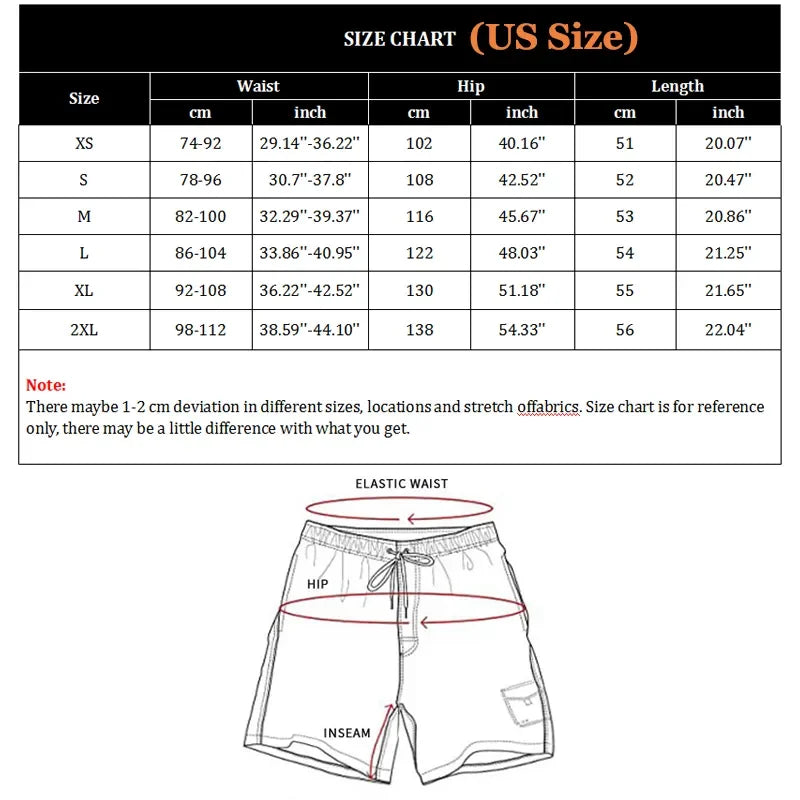 SIZE CHART (US Size)

| Size | Waist cm | Waist inch | Hip cm | Hip inch | Length cm | Length inch |
|---|---|---|---|---|---|---|
| XS | 74-92 | 29.14''-36.22'' | 102 | 40.16'' | 51 | 20.07'' |
| S | 78-96 | 30.7''-37.8'' | 108 | 42.52'' | 52 | 20.47'' |
| M | 82-100 | 32.29''-39.37'' | 116 | 45.67'' | 53 | 20.86'' |
| L | 86-104 | 33.86''-40.95'' | 122 | 48.03'' | 54 | 21.25'' |
| XL | 92-108 | 36.22''-42.52'' | 130 | 51.18'' | 55 | 21.65'' |
| 2XL | 98-112 | 38.59''-44.10'' | 138 | 54.33'' | 56 | 22.04'' |

Note:
There maybe 1-2 cm deviation in different sizes, locations and stretch offabrics. Size chart is for reference only, there may be a little difference with what you get.

ELASTIC WAIST
HIP
INSEAM